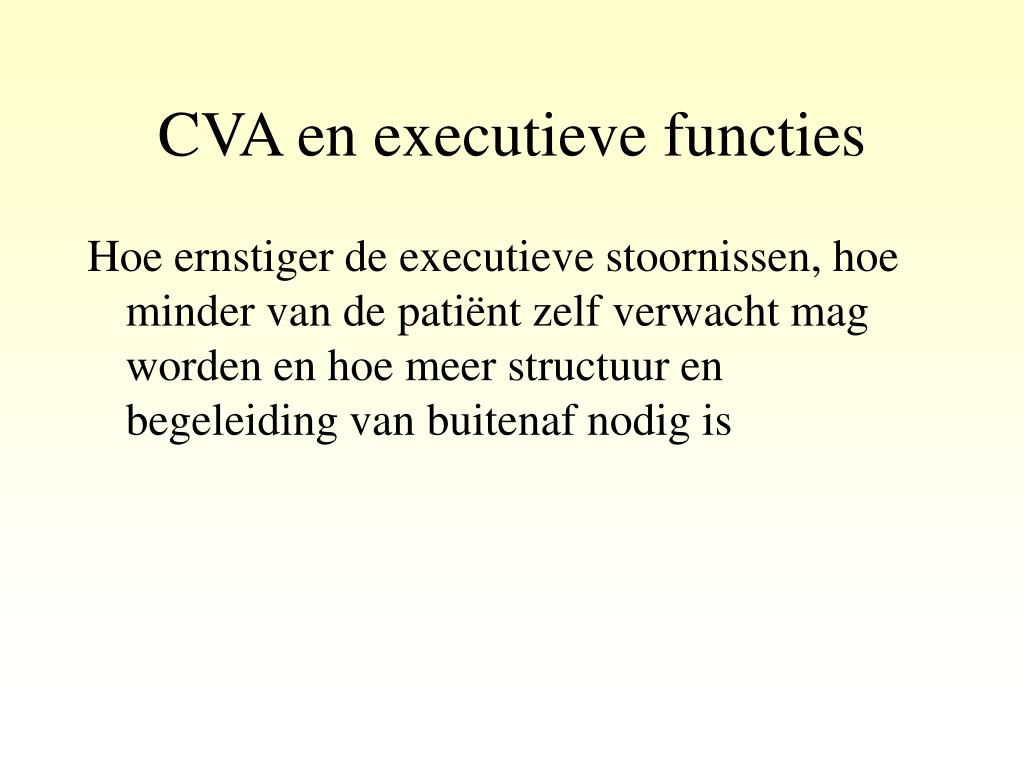 CVA en executieve functies

Hoe ernstiger de executieve stoornissen, hoe minder van de patiënt zelf verwacht mag worden en hoe meer structuur en begeleiding van buitenaf nodig is